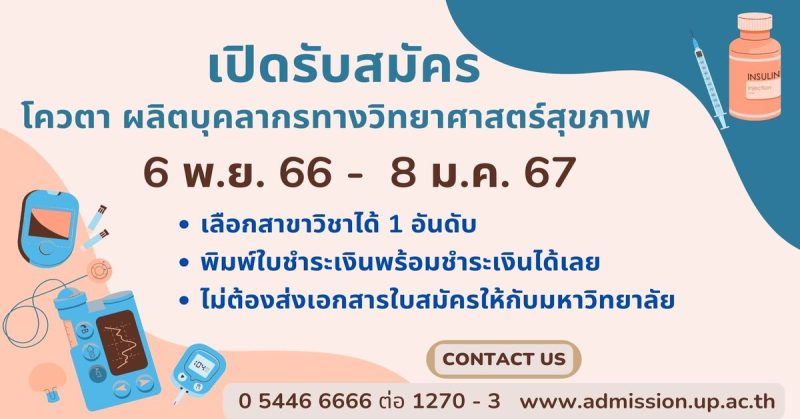 เปิดรับสมัคร
โควตา ผลิตบุคลากรทางวิทยาศาสตร์สุขภาพ
6 พ.ย. 66 - 8 ม.ค. 67

• เลือกสาขาวิชาได้ 1 อันดับ
• พิมพ์ใบชำระเงินพร้อมชำระเงินได้เลย
• ไม่ต้องส่งเอกสารใบสมัครให้กับมหาวิทยาลัย

INSULIN
Injection

CONTACT US

0 5446 6666 ต่อ 1270 - 3 www.admission.up.ac.th